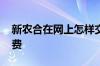 新农合在网上怎样交费